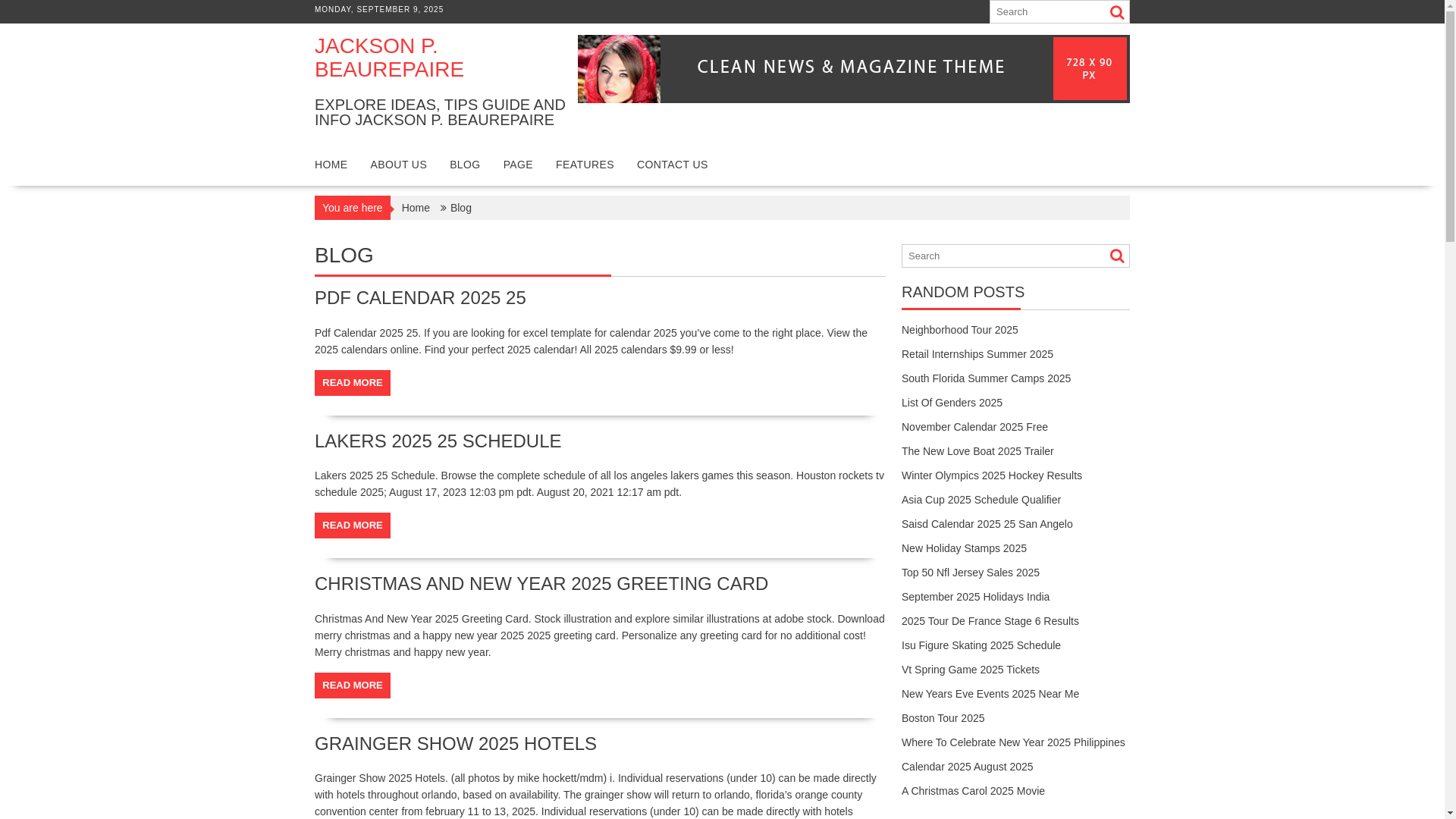 MONDAY, SEPTEMBER 9, 2025

Search

JACKSON P. BEAUREPAIRE

EXPLORE IDEAS, TIPS GUIDE AND INFO JACKSON P. BEAUREPAIRE

CLEAN NEWS & MAGAZINE THEME

728 X 90 PX

HOME ABOUT US BLOG PAGE FEATURES CONTACT US

You are here Home Blog

BLOG

PDF CALENDAR 2025 25

Pdf Calendar 2025 25. If you are looking for excel template for calendar 2025 you've come to the right place. View the 2025 calendars online. Find your perfect 2025 calendar! All 2025 calendars $9.99 or less!

READ MORE

LAKERS 2025 25 SCHEDULE

Lakers 2025 25 Schedule. Browse the complete schedule of all los angeles lakers games this season. Houston rockets tv schedule 2025; August 17, 2023 12:03 pm pdt. August 20, 2021 12:17 am pdt.

READ MORE

CHRISTMAS AND NEW YEAR 2025 GREETING CARD

Christmas And New Year 2025 Greeting Card. Stock illustration and explore similar illustrations at adobe stock. Download merry christmas and a happy new year 2025 2025 greeting card. Personalize any greeting card for no additional cost! Merry christmas and happy new year.

READ MORE

GRAINGER SHOW 2025 HOTELS

Grainger Show 2025 Hotels. (all photos by mike hockett/mdm) i. Individual reservations (under 10) can be made directly with hotels throughout orlando, based on availability. The grainger show will return to orlando, florida's orange county convention center from february 11 to 13, 2025. Individual reservations (under 10) can be made directly with hotels

Search

RANDOM POSTS

Neighborhood Tour 2025
Retail Internships Summer 2025
South Florida Summer Camps 2025
List Of Genders 2025
November Calendar 2025 Free
The New Love Boat 2025 Trailer
Winter Olympics 2025 Hockey Results
Asia Cup 2025 Schedule Qualifier
Saisd Calendar 2025 25 San Angelo
New Holiday Stamps 2025
Top 50 Nfl Jersey Sales 2025
September 2025 Holidays India
2025 Tour De France Stage 6 Results
Isu Figure Skating 2025 Schedule
Vt Spring Game 2025 Tickets
New Years Eve Events 2025 Near Me
Boston Tour 2025
Where To Celebrate New Year 2025 Philippines
Calendar 2025 August 2025
A Christmas Carol 2025 Movie